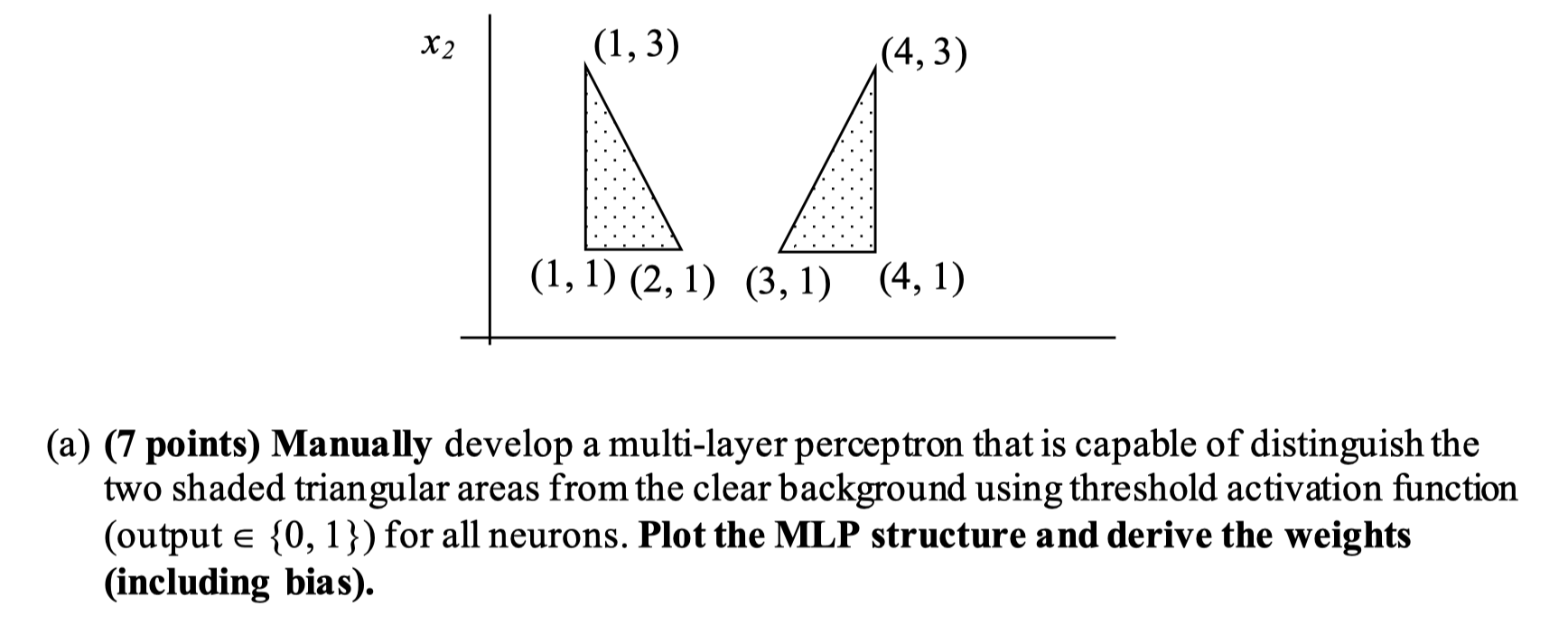 $x_2$

(1, 3)

(4, 3)

(1, 1) (2, 1) (3, 1) (4, 1)

(a) **(7 points) Manually** develop a multi-layer perceptron that is capable of distinguish the two shaded triangular areas from the clear background using threshold activation function (output $\in \{0, 1\}$) for all neurons. **Plot the MLP structure and derive the weights (including bias).**